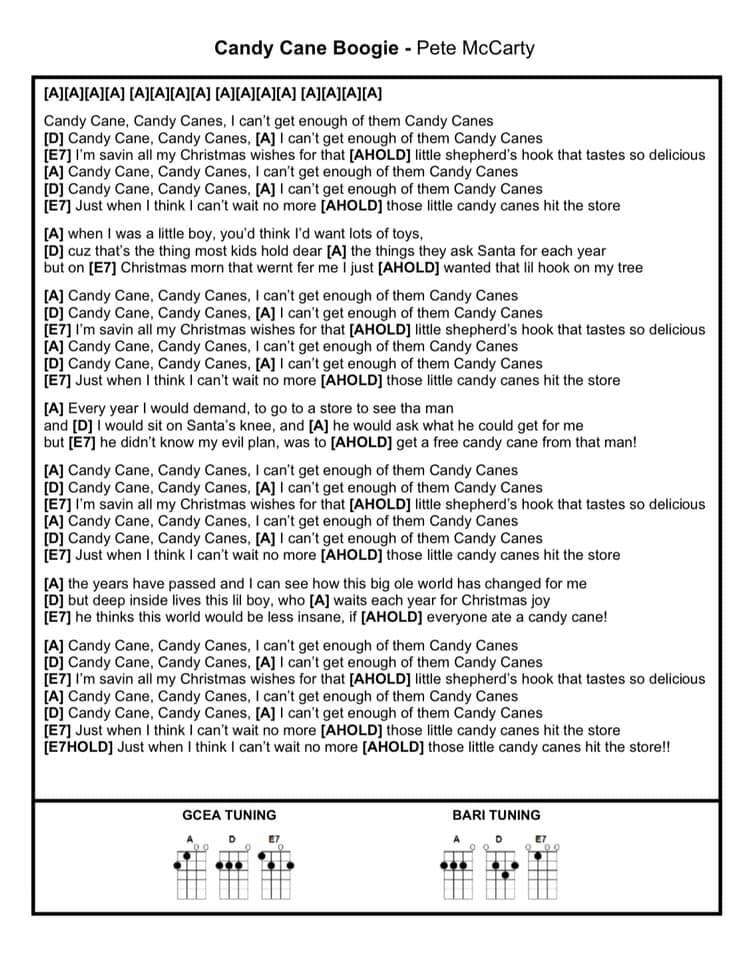 Candy Cane Boogie - Pete McCarty

[A][A][A][A] [A][A][A][A] [A][A][A][A] [A][A][A][A]

Candy Cane, Candy Canes, I can't get enough of them Candy Canes
[D] Candy Cane, Candy Canes, [A] I can't get enough of them Candy Canes
[E7] I'm savin all my Christmas wishes for that [AHOLD] little shepherd's hook that tastes so delicious
[A] Candy Cane, Candy Canes, I can't get enough of them Candy Canes
[D] Candy Cane, Candy Canes, [A] I can't get enough of them Candy Canes
[E7] Just when I think I can't wait no more [AHOLD] those little candy canes hit the store

[A] when I was a little boy, you'd think I'd want lots of toys,
[D] cuz that's the thing most kids hold dear [A] the things they ask Santa for each year
but on [E7] Christmas morn that wernt fer me I just [AHOLD] wanted that lil hook on my tree

[A] Candy Cane, Candy Canes, I can't get enough of them Candy Canes
[D] Candy Cane, Candy Canes, [A] I can't get enough of them Candy Canes
[E7] I'm savin all my Christmas wishes for that [AHOLD] little shepherd's hook that tastes so delicious
[A] Candy Cane, Candy Canes, I can't get enough of them Candy Canes
[D] Candy Cane, Candy Canes, [A] I can't get enough of them Candy Canes
[E7] Just when I think I can't wait no more [AHOLD] those little candy canes hit the store

[A] Every year I would demand, to go to a store to see tha man
and [D] I would sit on Santa's knee, and [A] he would ask what he could get for me
but [E7] he didn't know my evil plan, was to [AHOLD] get a free candy cane from that man!

[A] Candy Cane, Candy Canes, I can't get enough of them Candy Canes
[D] Candy Cane, Candy Canes, [A] I can't get enough of them Candy Canes
[E7] I'm savin all my Christmas wishes for that [AHOLD] little shepherd's hook that tastes so delicious
[A] Candy Cane, Candy Canes, I can't get enough of them Candy Canes
[D] Candy Cane, Candy Canes, [A] I can't get enough of them Candy Canes
[E7] Just when I think I can't wait no more [AHOLD] those little candy canes hit the store

[A] the years have passed and I can see how this big ole world has changed for me
[D] but deep inside lives this lil boy, who [A] waits each year for Christmas joy
[E7] he thinks this world would be less insane, if [AHOLD] everyone ate a candy cane!

[A] Candy Cane, Candy Canes, I can't get enough of them Candy Canes
[D] Candy Cane, Candy Canes, [A] I can't get enough of them Candy Canes
[E7] I'm savin all my Christmas wishes for that [AHOLD] little shepherd's hook that tastes so delicious
[A] Candy Cane, Candy Canes, I can't get enough of them Candy Canes
[D] Candy Cane, Candy Canes, [A] I can't get enough of them Candy Canes
[E7] Just when I think I can't wait no more [AHOLD] those little candy canes hit the store
[E7HOLD] Just when I think I can't wait no more [AHOLD] those little candy canes hit the store!!

GCEA TUNING
A D E7

BARI TUNING
A D E7